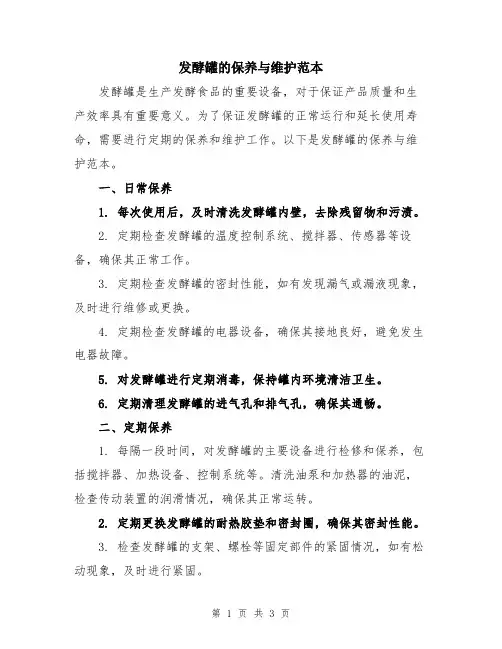 发酵罐的保养与维护范本

发酵罐是生产发酵食品的重要设备，对于保证产品质量和生产效率具有重要意义。为了保证发酵罐的正常运行和延长使用寿命，需要进行定期的保养和维护工作。以下是发酵罐的保养与维护范本。

一、日常保养

1. 每次使用后，及时清洗发酵罐内壁，去除残留物和污渍。

2. 定期检查发酵罐的温度控制系统、搅拌器、传感器等设备，确保其正常工作。

3. 定期检查发酵罐的密封性能，如有发现漏气或漏液现象，及时进行维修或更换。

4. 定期检查发酵罐的电器设备，确保其接地良好，避免发生电器故障。

5. 对发酵罐进行定期消毒，保持罐内环境清洁卫生。

6. 定期清理发酵罐的进气孔和排气孔，确保其通畅。

二、定期保养

1. 每隔一段时间，对发酵罐的主要设备进行检修和保养，包括搅拌器、加热设备、控制系统等。清洗油泵和加热器的油泥，检查传动装置的润滑情况，确保其正常运转。

2. 定期更换发酵罐的耐热胶垫和密封圈，确保其密封性能。

3. 检查发酵罐的支架、螺栓等固定部件的紧固情况，如有松动现象，及时进行紧固。

第 1 页 共 3 页